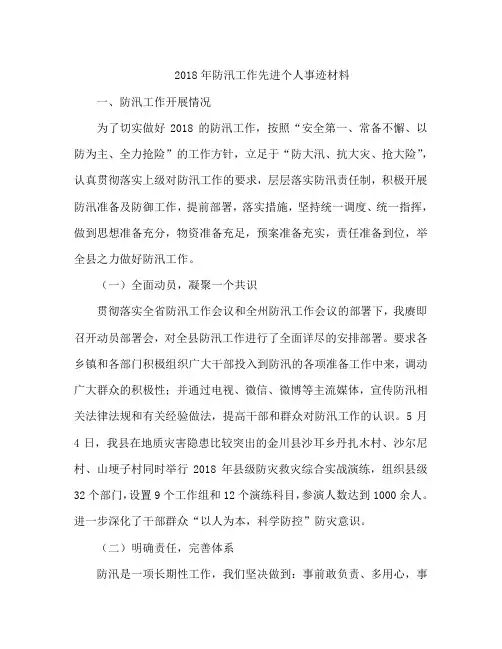 2018年防汛工作先进个人事迹材料

一、防汛工作开展情况

为了切实做好2018的防汛工作，按照“安全第一、常备不懈、以防为主、全力抢险”的工作方针，立足于“防大汛、抗大灾、抢大险”，认真贯彻落实上级对防汛工作的要求，层层落实防汛责任制，积极开展防汛准备及防御工作，提前部署，落实措施，坚持统一调度、统一指挥，做到思想准备充分，物资准备充足，预案准备充实，责任准备到位，举全县之力做好防汛工作。

（一）全面动员，凝聚一个共识

贯彻落实全省防汛工作会议和全州防汛工作会议的部署下，我赓即召开动员部署会，对全县防汛工作进行了全面详尽的安排部署。要求各乡镇和各部门积极组织广大干部投入到防汛的各项准备工作中来，调动广大群众的积极性；并通过电视、微信、微博等主流媒体，宣传防汛相关法律法规和有关经验做法，提高干部和群众对防汛工作的认识。5月4日，我县在地质灾害隐患比较突出的金川县沙耳乡丹扎木村、沙尔尼村、山埂子村同时举行2018年县级防灾救灾综合实战演练，组织县级32个部门，设置9个工作组和12个演练科目，参演人数达到1000余人。进一步深化了干部群众“以人为本，科学防控”防灾意识。

（二）明确责任，完善体系

防汛是一项长期性工作，我们坚决做到：事前敢负责、多用心，事